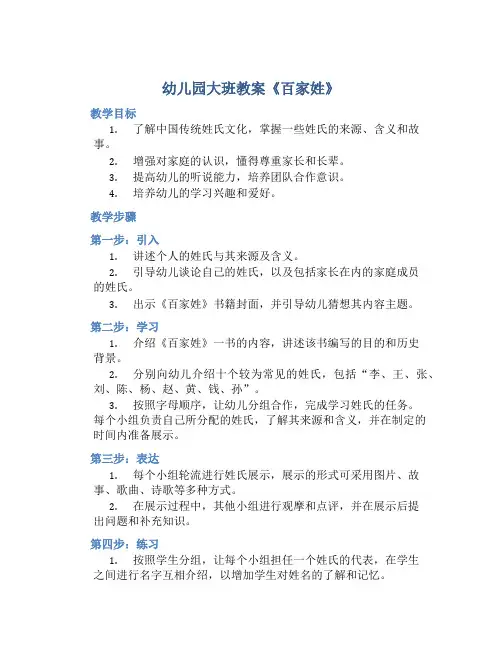 幼儿园大班教案《百家姓》

教学目标

1. 了解中国传统姓氏文化，掌握一些姓氏的来源、含义和故事。
2. 增强对家庭的认识，懂得尊重家长和长辈。
3. 提高幼儿的听说能力，培养团队合作意识。
4. 培养幼儿的学习兴趣和爱好。

教学步骤

第一步：引入

1. 讲述个人的姓氏与其来源及含义。
2. 引导幼儿谈论自己的姓氏，以及包括家长在内的家庭成员的姓氏。
3. 出示《百家姓》书籍封面，并引导幼儿猜想其内容主题。

第二步：学习

1. 介绍《百家姓》一书的内容，讲述该书编写的目的和历史背景。
2. 分别向幼儿介绍十个较为常见的姓氏，包括“李、王、张、刘、陈、杨、赵、黄、钱、孙”。
3. 按照字母顺序，让幼儿分组合作，完成学习姓氏的任务。每个小组负责自己所分配的姓氏，了解其来源和含义，并在制定的时间内准备展示。

第三步：表达

1. 每个小组轮流进行姓氏展示，展示的形式可采用图片、故事、歌曲、诗歌等多种方式。
2. 在展示过程中，其他小组进行观摩和点评，并在展示后提出问题和补充知识。

第四步：练习

1. 按照学生分组，让每个小组担任一个姓氏的代表，在学生之间进行名字互相介绍，以增加学生对姓名的了解和记忆。